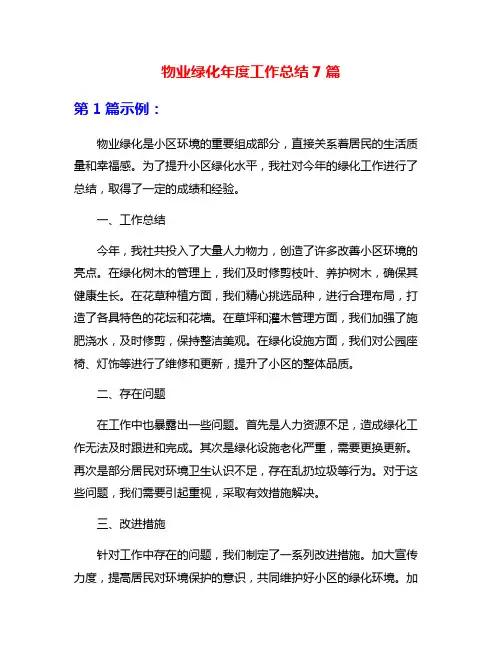 物业绿化年度工作总结 7 篇

第 1 篇示例：

物业绿化是小区环境的重要组成部分，直接关系着居民的生活质量和幸福感。为了提升小区绿化水平，我社对今年的绿化工作进行了总结，取得了一定的成绩和经验。

一、工作总结

今年，我社共投入了大量人力物力，创造了许多改善小区环境的亮点。在绿化树木的管理上，我们及时修剪枝叶、养护树木，确保其健康生长。在花草种植方面，我们精心挑选品种，进行合理布局，打造了各具特色的花坛和花墙。在草坪和灌木管理方面，我们加强了施肥浇水，及时修剪，保持整洁美观。在绿化设施方面，我们对公园座椅、灯饰等进行了维修和更新，提升了小区的整体品质。

二、存在问题

在工作中也暴露出一些问题。首先是人力资源不足，造成绿化工作无法及时跟进和完成。其次是绿化设施老化严重，需要更换更新。再次是部分居民对环境卫生认识不足，存在乱扔垃圾等行为。对于这些问题，我们需要引起重视，采取有效措施解决。

三、改进措施

针对工作中存在的问题，我们制定了一系列改进措施。加大宣传力度，提高居民对环境保护的意识，共同维护好小区的绿化环境。加